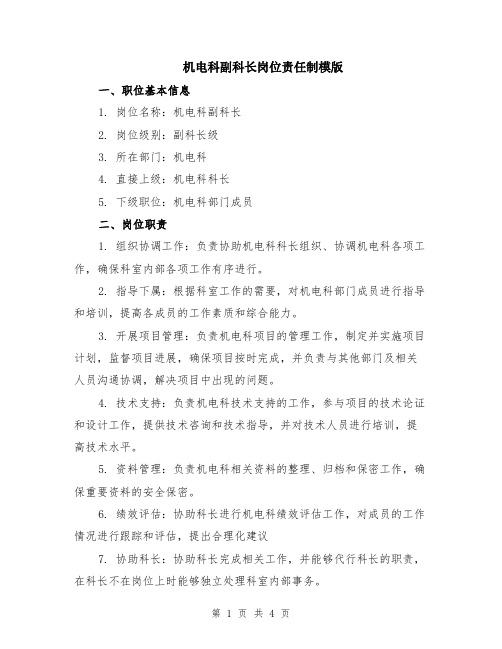 机电科副科长岗位责任制模版

一、职位基本信息

1. 岗位名称：机电科副科长

2. 岗位级别：副科长级

3. 所在部门：机电科

4. 直接上级：机电科科长

5. 下级职位：机电科部门成员

二、岗位职责

1. 组织协调工作：负责协助机电科科长组织、协调机电科各项工作，确保科室内部各项工作有序进行。

2. 指导下属：根据科室工作的需要，对机电科部门成员进行指导和培训，提高各成员的工作素质和综合能力。

3. 开展项目管理：负责机电科项目的管理工作，制定并实施项目计划，监督项目进展，确保项目按时完成，并负责与其他部门及相关人员沟通协调，解决项目中出现的问题。

4. 技术支持：负责机电科技术支持的工作，参与项目的技术论证和设计工作，提供技术咨询和技术指导，并对技术人员进行培训，提高技术水平。

5. 资料管理：负责机电科相关资料的整理、归档和保密工作，确保重要资料的安全保密。

6. 绩效评估：协助科长进行机电科绩效评估工作，对成员的工作情况进行跟踪和评估，提出合理化建议

7. 协助科长：协助科长完成相关工作，并能够代行科长的职责，在科长不在岗位上时能够独立处理科室内部事务。

第 1 页 共 4 页